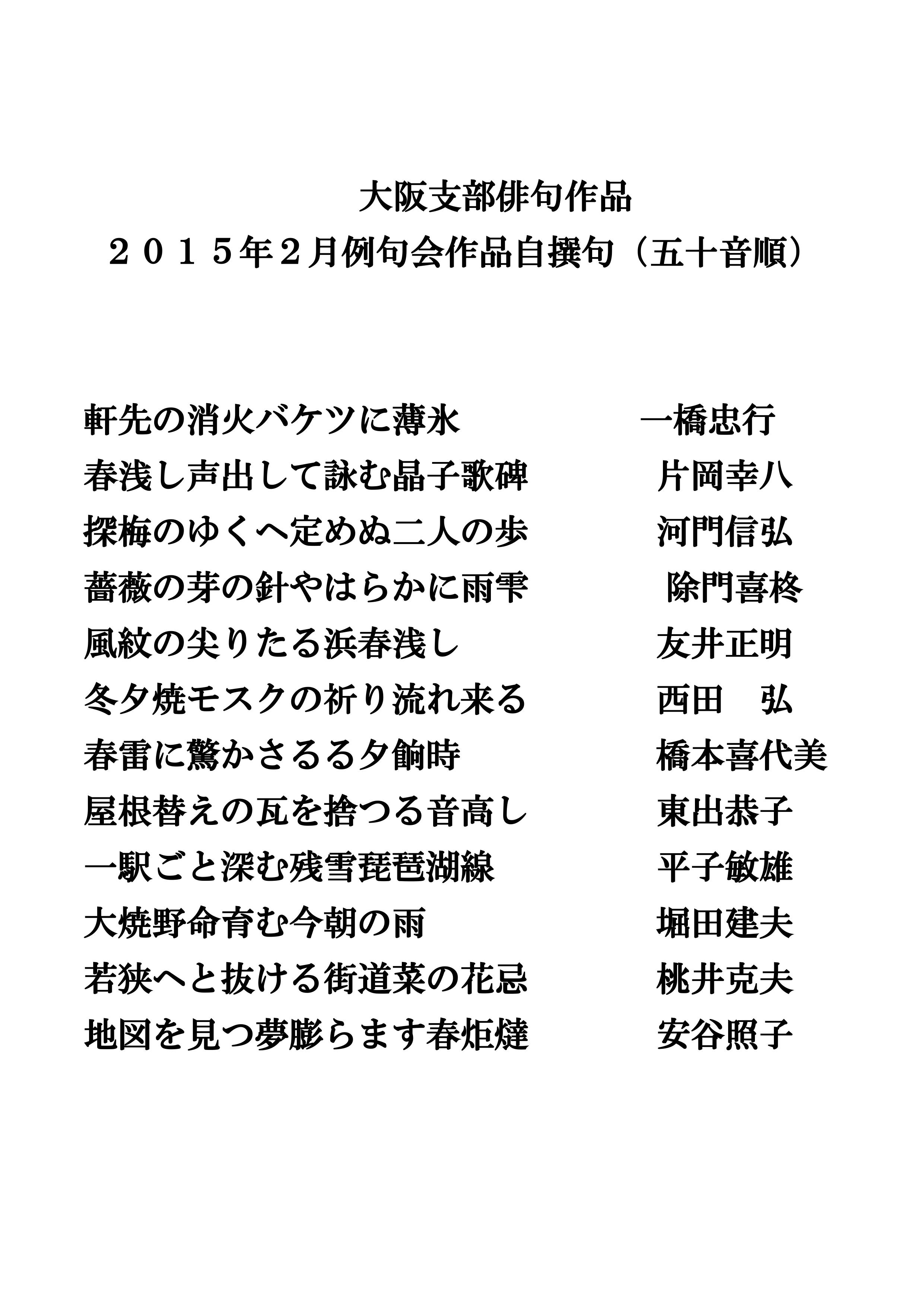 大阪支部俳句作品
２０１５年２月例句会作品自撰句（五十音順）

軒先の消火バケツに薄氷　　一橋忠行
春浅し声出して詠む晶子歌碑　　片岡幸八
探梅のゆくへ定めぬ二人の歩　　河門信弘
薔薇の芽の針やはらかに雨雫　　除門喜柊
風紋の尖りたる浜春浅し　　友井正明
冬夕焼モスクの祈り流れ来る　　西田　弘
春雷に驚かさるる夕餉時　　橋本喜代美
屋根替えの瓦を捨つる音高し　　東出恭子
一駅ごと深む残雪琵琶湖線　　平子敏雄
大焼野命育む今朝の雨　　堀田建夫
若狭へと抜ける街道菜の花忌　　桃井克夫
地図を見つ夢膨らます春炬燵　　安谷照子